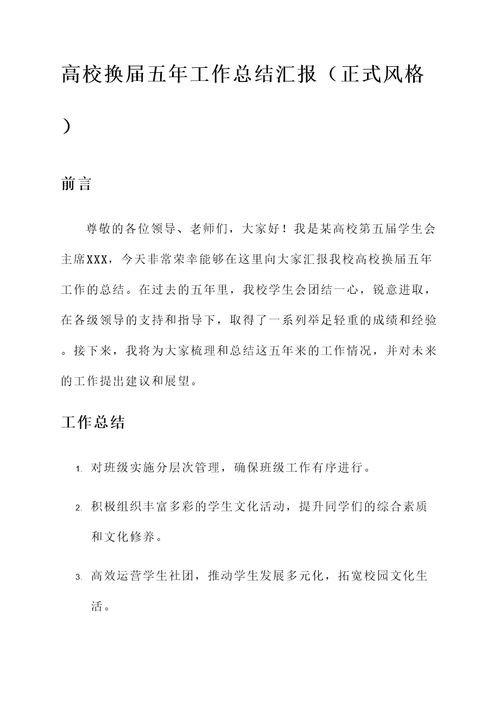 高校换届五年工作总结汇报（正式风格）

前言

尊敬的各位领导、老师们，大家好！我是某高校第五届学生会主席XXX，今天非常荣幸能够在这里向大家汇报我校高校换届五年工作的总结。在过去的五年里，我校学生会团结一心，锐意进取，在各级领导的支持和指导下，取得了一系列举足轻重的成绩和经验。接下来，我将为大家梳理和总结这五年来的工作情况，并对未来的工作提出建议和展望。

工作总结

1. 对班级实施分层次管理，确保班级工作有序进行。

2. 积极组织丰富多彩的学生文化活动，提升同学们的综合素质和文化修养。

3. 高效运营学生社团，推动学生发展多元化，拓宽校园文化生活。